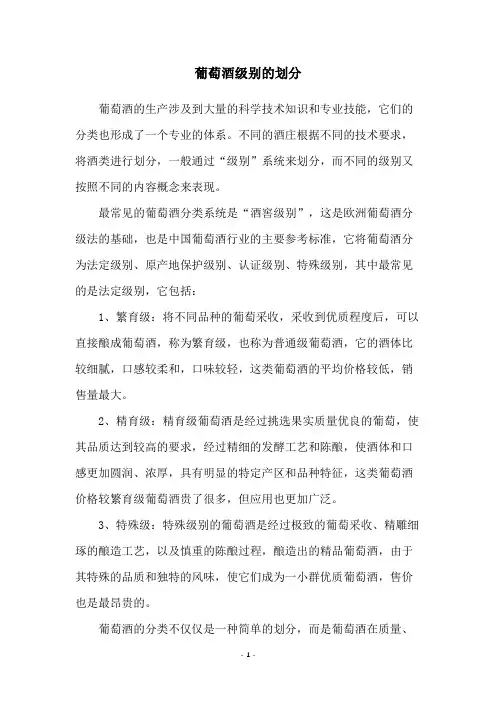 葡萄酒级别的划分

葡萄酒的生产涉及到大量的科学技术知识和专业技能，它们的分类也形成了一个专业的体系。不同的酒庄根据不同的技术要求，将酒类进行划分，一般通过“级别”系统来划分，而不同的级别又按照不同的内容概念来表现。

最常见的葡萄酒分类系统是“酒窖级别”，这是欧洲葡萄酒分级法的基础，也是中国葡萄酒行业的主要参考标准，它将葡萄酒分为法定级别、原产地保护级别、认证级别、特殊级别，其中最常见的是法定级别，它包括：

1、繁育级：将不同品种的葡萄采收，采收到优质程度后，可以直接酿成葡萄酒，称为繁育级，也称为普通级葡萄酒，它的酒体比较细腻，口感较柔和，口味较轻，这类葡萄酒的平均价格较低，销售量最大。

2、精育级：精育级葡萄酒是经过挑选果实质量优良的葡萄，使其品质达到较高的要求，经过精细的发酵工艺和陈酿，使酒体和口感更加圆润、浓厚，具有明显的特定产区和品种特征，这类葡萄酒价格较繁育级葡萄酒贵了很多，但应用也更加广泛。

3、特殊级：特殊级别的葡萄酒是经过极致的葡萄采收、精雕细琢的酿造工艺，以及慎重的陈酿过程，酿造出的精品葡萄酒，由于其特殊的品质和独特的风味，使它们成为一小群优质葡萄酒，售价也是最昂贵的。

葡萄酒的分类不仅仅是一种简单的划分，而是葡萄酒在质量、

- 1 -